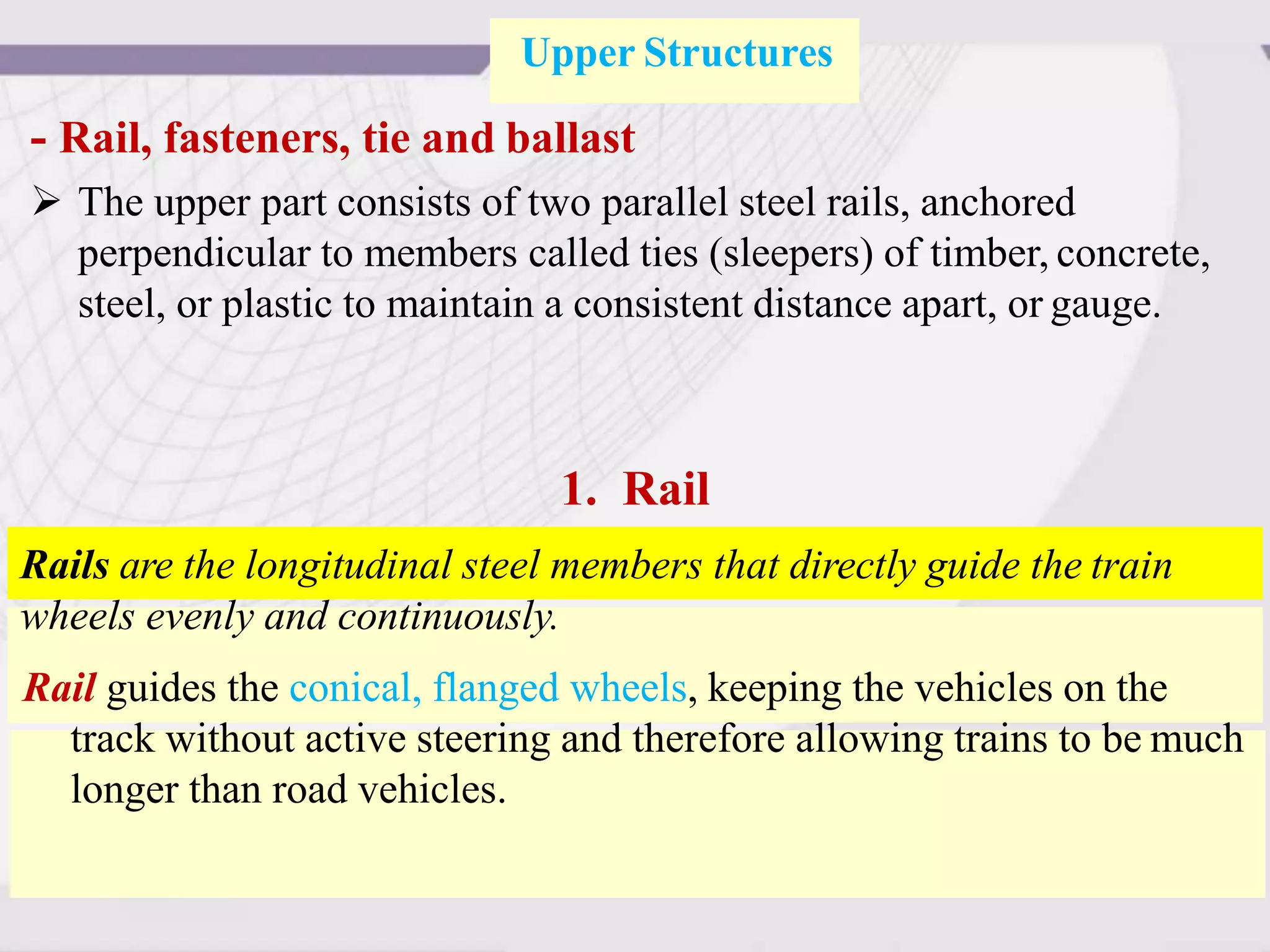 Upper Structures

- Rail, fasteners, tie and ballast

➢ The upper part consists of two parallel steel rails, anchored perpendicular to members called ties (sleepers) of timber, concrete, steel, or plastic to maintain a consistent distance apart, or gauge.

1. Rail

Rails are the longitudinal steel members that directly guide the train wheels evenly and continuously.

Rail guides the conical, flanged wheels, keeping the vehicles on the track without active steering and therefore allowing trains to be much longer than road vehicles.